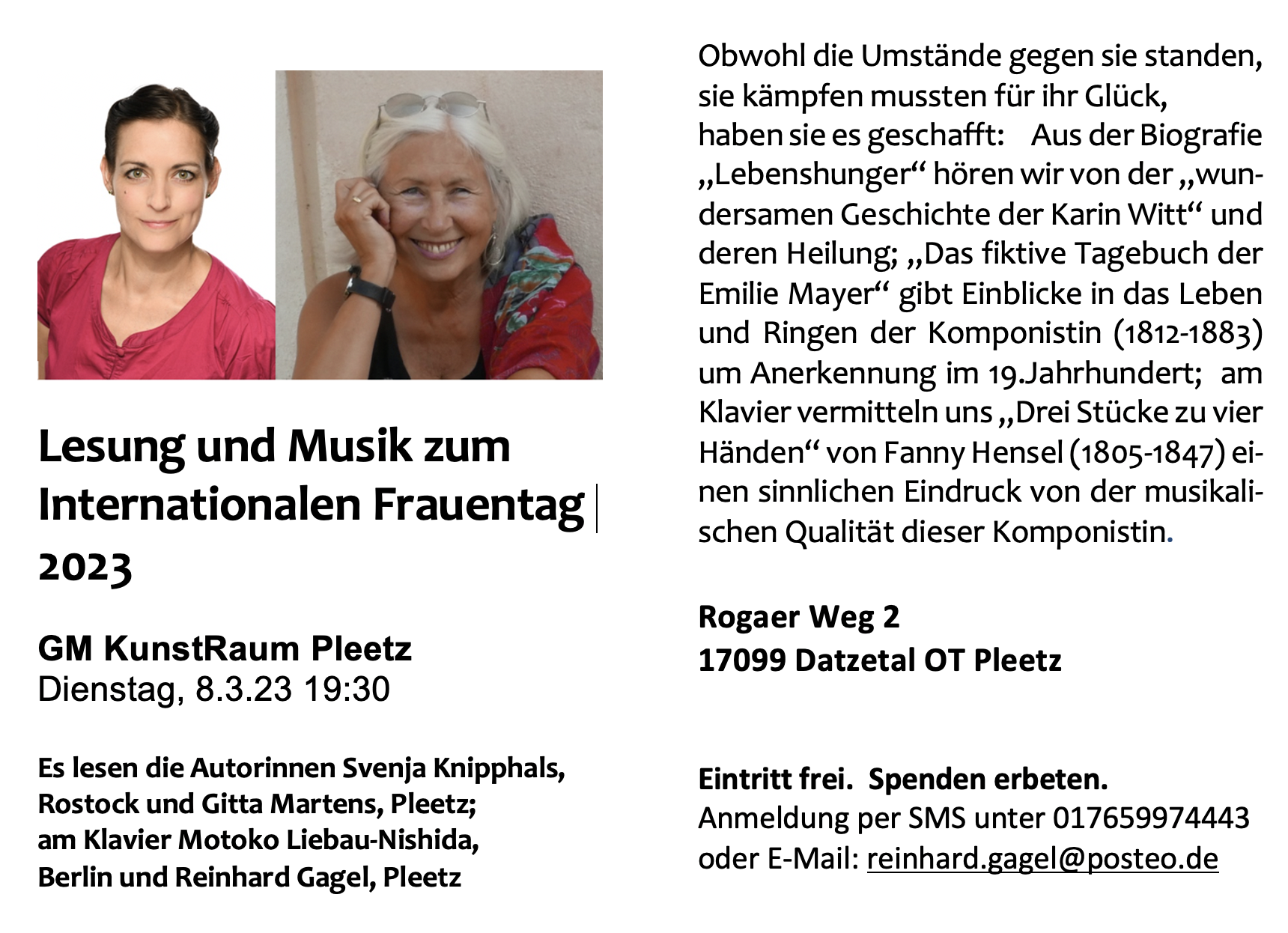 Lesung und Musik zum Internationalen Frauentag 2023

GM KunstRaum Pleetz
Dienstag, 8.3.23 19:30

Es lesen die Autorinnen Svenja Knipphals, Rostock und Gitta Martens, Pleetz; am Klavier Motoko Liebau-Nishida, Berlin und Reinhard Gagel, Pleetz

Obwohl die Umstände gegen sie standen, sie kämpfen mussten für ihr Glück, haben sie es geschafft: Aus der Biografie „Lebenshunger“ hören wir von der „wundersamen Geschichte der Karin Witt“ und deren Heilung; „Das fiktive Tagebuch der Emilie Mayer“ gibt Einblicke in das Leben und Ringen der Komponistin (1812-1883) um Anerkennung im 19.Jahrhundert; am Klavier vermitteln uns „Drei Stücke zu vier Händen“ von Fanny Hensel (1805-1847) einen sinnlichen Eindruck von der musikalischen Qualität dieser Komponistin.

Rogaer Weg 2
17099 Datzetal OT Pleetz

Eintritt frei. Spenden erbeten.
Anmeldung per SMS unter 017659974443
oder E-Mail: reinhard.gagel@posteo.de